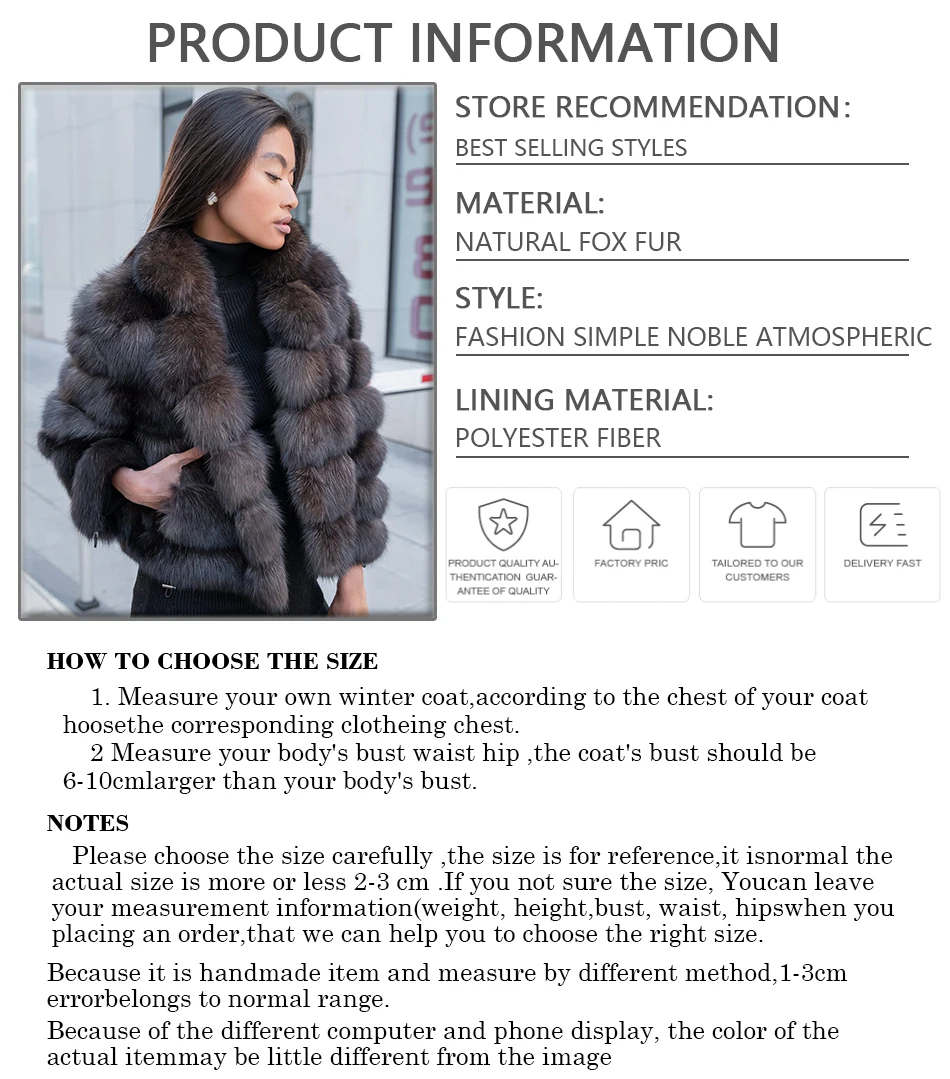 PRODUCT INFORMATION

STORE RECOMMENDATION:
BEST SELLING STYLES

MATERIAL:
NATURAL FOX FUR

STYLE:
FASHION SIMPLE NOBLE ATMOSPHERIC

LINING MATERIAL:
POLYESTER FIBER

PRODUCT QUALITY AUTHENTICATION GUARANTEE OF QUALITY

FACTORY PRIC

TAILORED TO OUR CUSTOMERS

DELIVERY FAST

HOW TO CHOOSE THE SIZE

1. Measure your own winter coat,according to the chest of your coat hoosethe corresponding clotheing chest.

2 Measure your body's bust waist hip ,the coat's bust should be 6-10cmlarger than your body's bust.

NOTES

Please choose the size carefully ,the size is for reference,it isnormal the actual size is more or less 2-3 cm .If you not sure the size, Youcan leave your measurement information(weight, height,bust, waist, hipswhen you placing an order,that we can help you to choose the right size.

Because it is handmade item and measure by different method,1-3cm errorbelongs to normal range.

Because of the different computer and phone display, the color of the actual itemmay be little different from the image